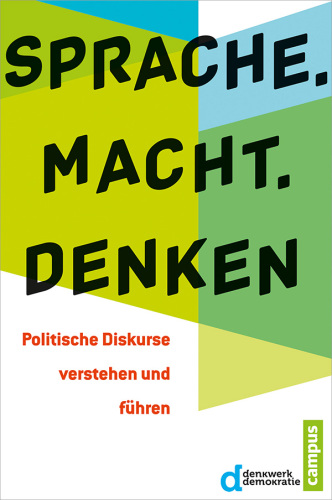 SPRACHE.
MACHT.
DENKEN

Politische Diskurse verstehen und führen

d denkwerk demokratie

campus